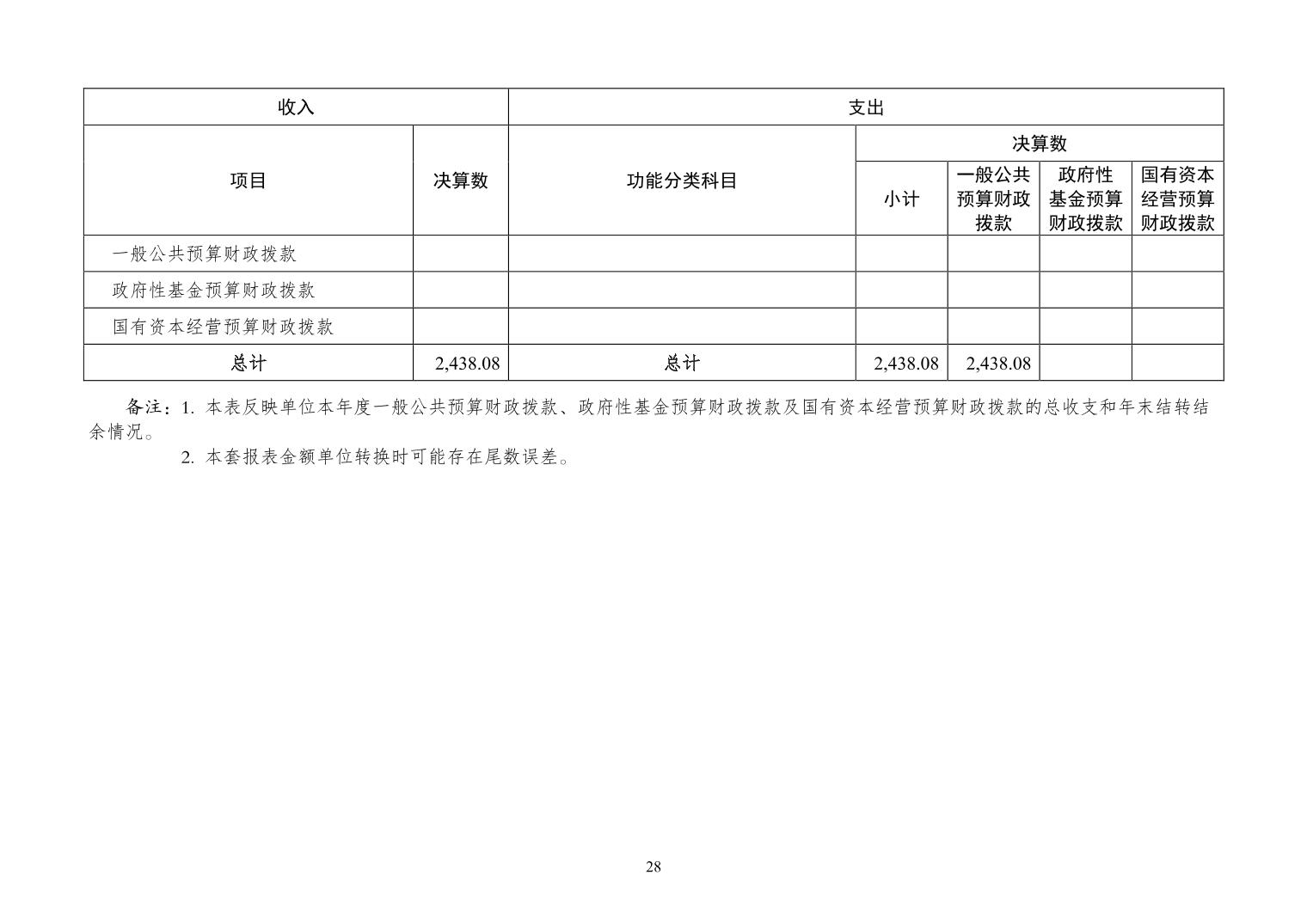 | 收入 | | 支出 | | | | |
|---|---|---|---|---|---|---|
| 项目 | 决算数 | 功能分类科目 | 决算数 | | | |
| | | | 小计 | 一般公共预算财政拨款 | 政府性基金预算财政拨款 | 国有资本经营预算财政拨款 |
| 一般公共预算财政拨款 | | | | | | |
| 政府性基金预算财政拨款 | | | | | | |
| 国有资本经营预算财政拨款 | | | | | | |
| 总计 | 2,438.08 | 总计 | 2,438.08 | 2,438.08 | | |

备注：1. 本表反映单位本年度一般公共预算财政拨款、政府性基金预算财政拨款及国有资本经营预算财政拨款的总收支和年末结转结余情况。

2. 本套报表金额单位转换时可能存在尾数误差。

28